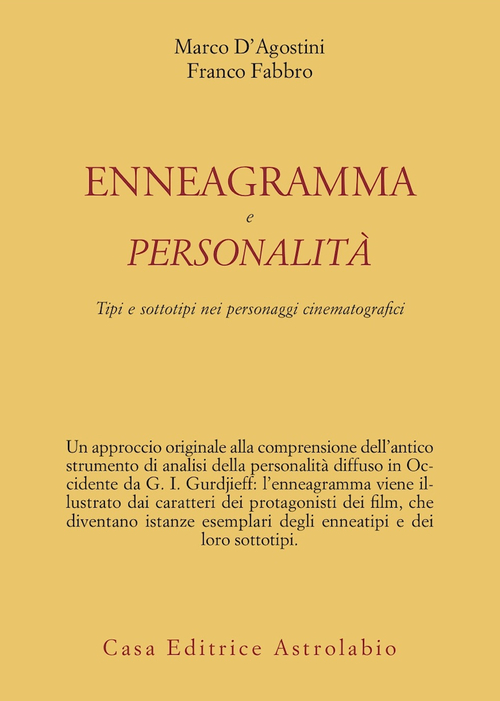 Marco D'Agostini
Franco Fabbro

ENNEAGRAMMA
e
PERSONALITÀ

Tipi e sottotipi nei personaggi cinematografici

Un approccio originale alla comprensione dell'antico strumento di analisi della personalità diffuso in Occidente da G. I. Gurdjieff: l'enneagramma viene illustrato dai caratteri dei protagonisti dei film, che diventano istanze esemplari degli enneatipi e dei loro sottotipi.

Casa Editrice Astrolabio